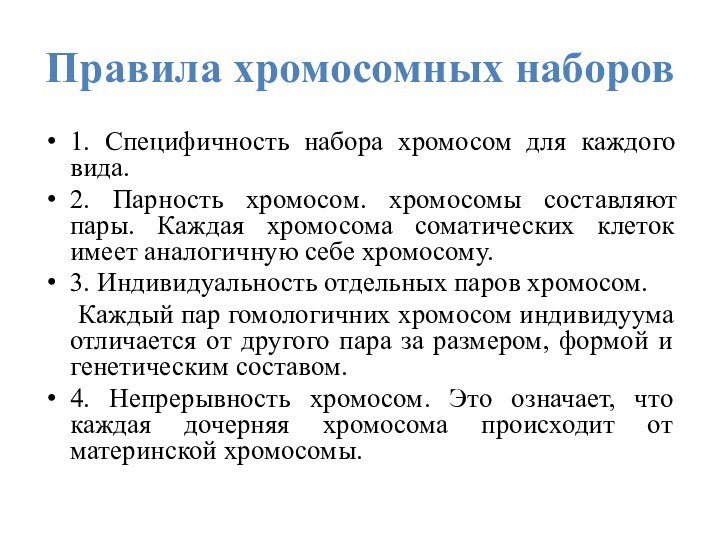 Правила хромосомных наборов

• 1. Специфичность набора хромосом для каждого вида.

• 2. Парность хромосом. хромосомы составляют пары. Каждая хромосома соматических клеток имеет аналогичную себе хромосому.

• 3. Индивидуальность отдельных паров хромосом.

Каждый пар гомологичних хромосом индивидуума отличается от другого пара за размером, формой и генетическим составом.

• 4. Непрерывность хромосом. Это означает, что каждая дочерняя хромосома происходит от материнской хромосомы.